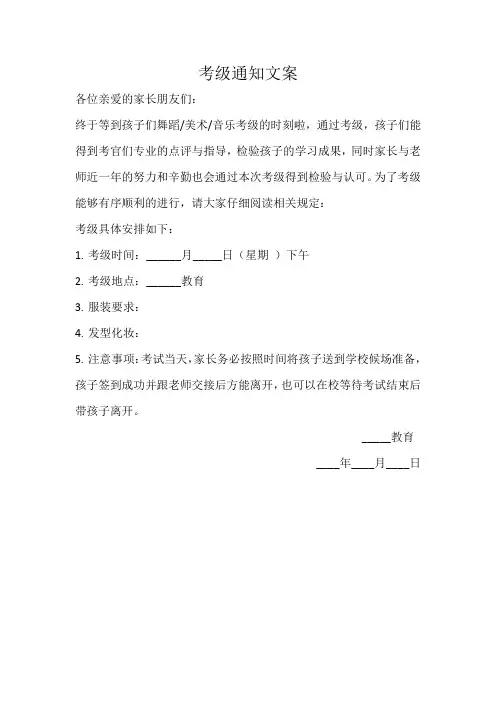 考级通知文案

各位亲爱的家长朋友们：

终于等到孩子们舞蹈/美术/音乐考级的时刻啦，通过考级，孩子们能得到考官们专业的点评与指导，检验孩子的学习成果，同时家长与老师近一年的努力和辛勤也会通过本次考级得到检验与认可。为了考级能够有序顺利的进行，请大家仔细阅读相关规定：

考级具体安排如下：

1. 考级时间：______月_____日（星期 ）下午

2. 考级地点：______教育

3. 服装要求：

4. 发型化妆：

5. 注意事项：考试当天，家长务必按照时间将孩子送到学校候场准备，孩子签到成功并跟老师交接后方能离开，也可以在校等待考试结束后带孩子离开。

_____教育

____年____月____日